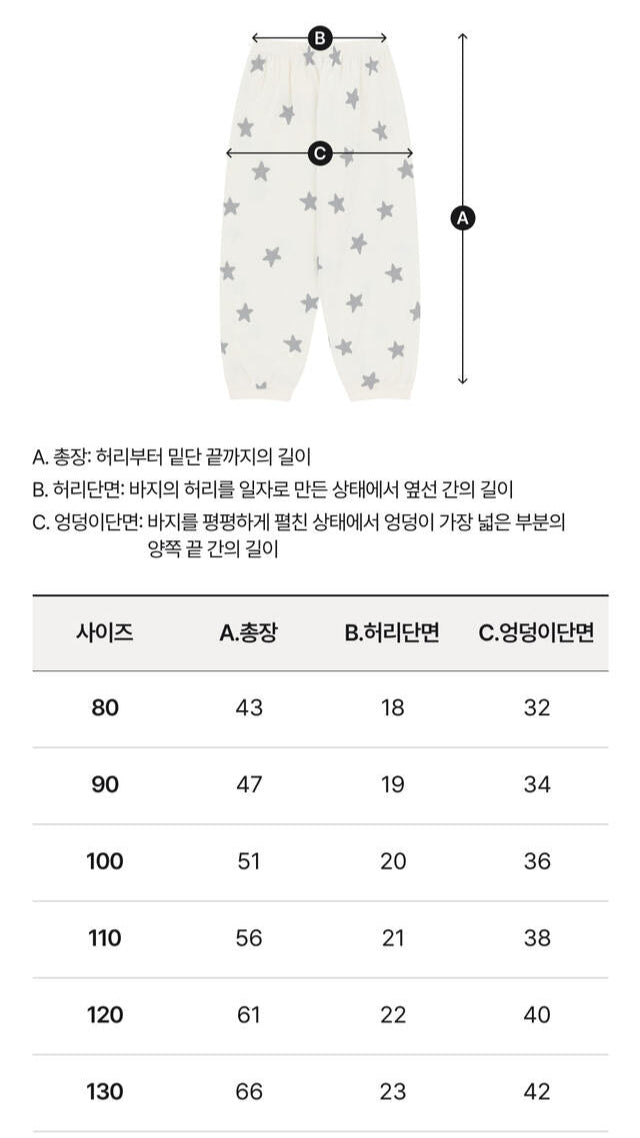 B

C

A

A. 총장: 허리부터 밑단 끝까지의 길이
B. 허리단면: 바지의 허리를 일자로 만든 상태에서 옆선 간의 길이
C. 엉덩이단면: 바지를 평평하게 펼친 상태에서 엉덩이 가장 넓은 부분의 양쪽 끝 간의 길이

| 사이즈 | A.총장 | B.허리단면 | C.엉덩이단면 |
|---|---|---|---|
| 80 | 43 | 18 | 32 |
| 90 | 47 | 19 | 34 |
| 100 | 51 | 20 | 36 |
| 110 | 56 | 21 | 38 |
| 120 | 61 | 22 | 40 |
| 130 | 66 | 23 | 42 |